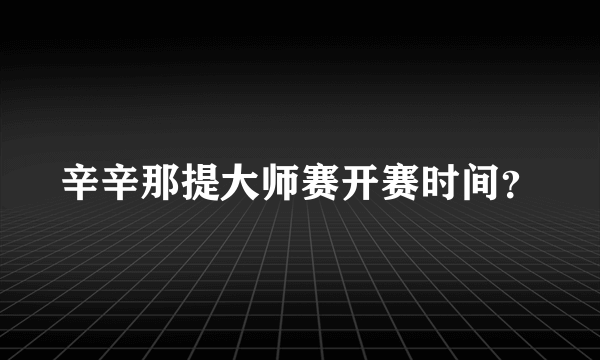 辛辛那提大师赛开赛时间?